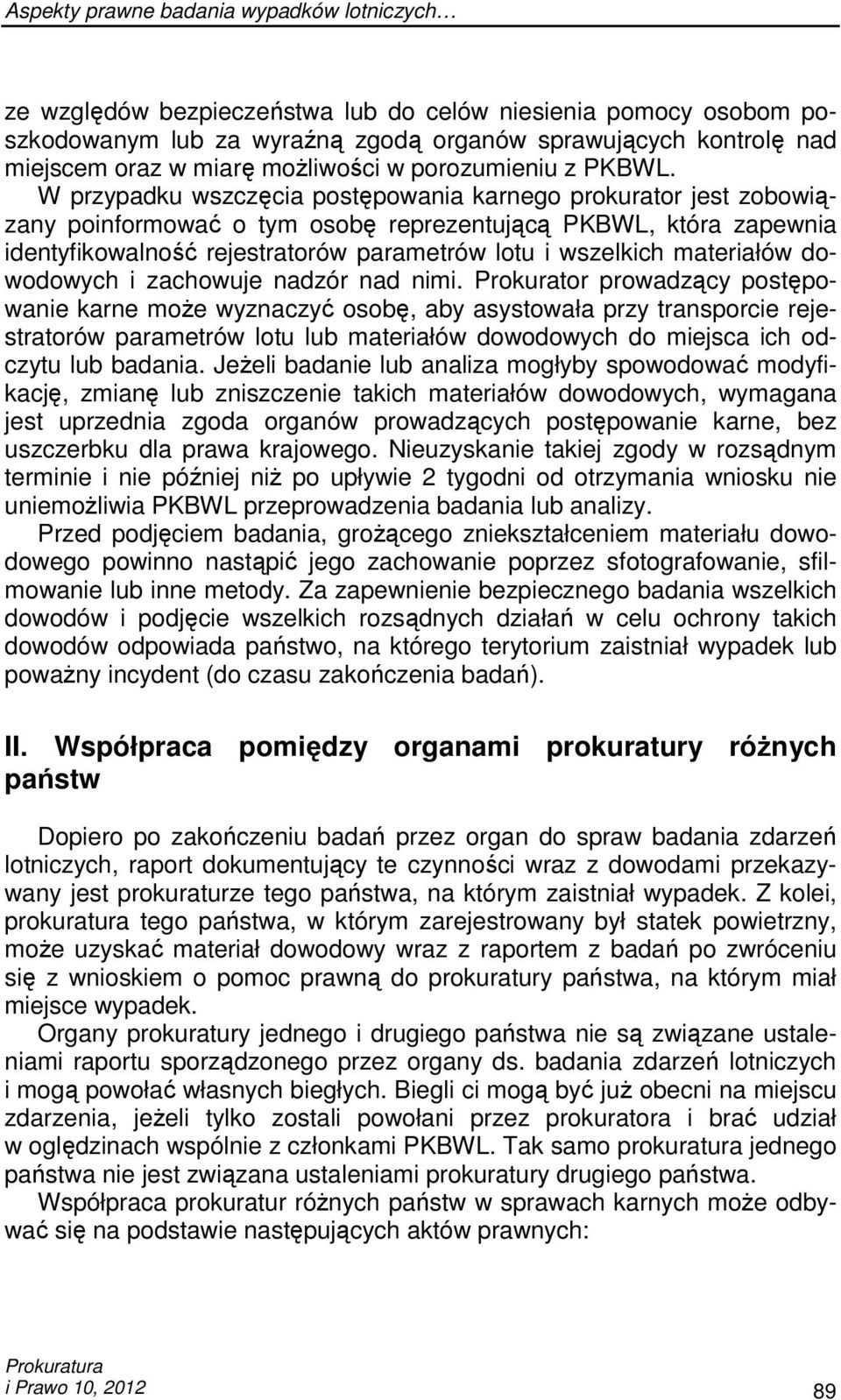 Aspekty prawne badania wypadków lotniczych…

ze względów bezpieczeństwa lub do celów niesienia pomocy osobom poszkodowanym lub za wyraźną zgodą organów sprawujących kontrolę nad miejscem oraz w miarę możliwości w porozumieniu z PKBWL.

W przypadku wszczęcia postępowania karnego prokurator jest zobowiązany poinformować o tym osobę reprezentującą PKBWL, która zapewnia identyfikowalność rejestratorów parametrów lotu i wszelkich materiałów dowodowych i zachowuje nadzór nad nimi. Prokurator prowadzący postępowanie karne może wyznaczyć osobę, aby asystowała przy transporcie rejestratorów parametrów lotu lub materiałów dowodowych do miejsca ich odczytu lub badania. Jeżeli badanie lub analiza mogłyby spowodować modyfikację, zmianę lub zniszczenie takich materiałów dowodowych, wymagana jest uprzednia zgoda organów prowadzących postępowanie karne, bez uszczerbku dla prawa krajowego. Nieuzyskanie takiej zgody w rozsądnym terminie i nie później niż po upływie 2 tygodni od otrzymania wniosku nie uniemożliwia PKBWL przeprowadzenia badania lub analizy.

Przed podjęciem badania, grożącego zniekształceniem materiału dowodowego powinno nastąpić jego zachowanie poprzez sfotografowanie, sfilmowanie lub inne metody. Za zapewnienie bezpiecznego badania wszelkich dowodów i podjęcie wszelkich rozsądnych działań w celu ochrony takich dowodów odpowiada państwo, na którego terytorium zaistniał wypadek lub poważny incydent (do czasu zakończenia badań).

II. Współpraca pomiędzy organami prokuratury różnych państw

Dopiero po zakończeniu badań przez organ do spraw badania zdarzeń lotniczych, raport dokumentujący te czynności wraz z dowodami przekazywany jest prokuraturze tego państwa, na którym zaistniał wypadek. Z kolei, prokuratura tego państwa, w którym zarejestrowany był statek powietrzny, może uzyskać materiał dowodowy wraz z raportem z badań po zwróceniu się z wnioskiem o pomoc prawną do prokuratury państwa, na którym miał miejsce wypadek.

Organy prokuratury jednego i drugiego państwa nie są związane ustaleniami raportu sporządzonego przez organy ds. badania zdarzeń lotniczych i mogą powołać własnych biegłych. Biegli ci mogą być już obecni na miejscu zdarzenia, jeżeli tylko zostali powołani przez prokuratora i brać udział w oględzinach wspólnie z członkami PKBWL. Tak samo prokuratura jednego państwa nie jest związana ustaleniami prokuratury drugiego państwa.

Współpraca prokuratur różnych państw w sprawach karnych może odbywać się na podstawie następujących aktów prawnych:

Prokuratura
i Prawo 10, 2012

89